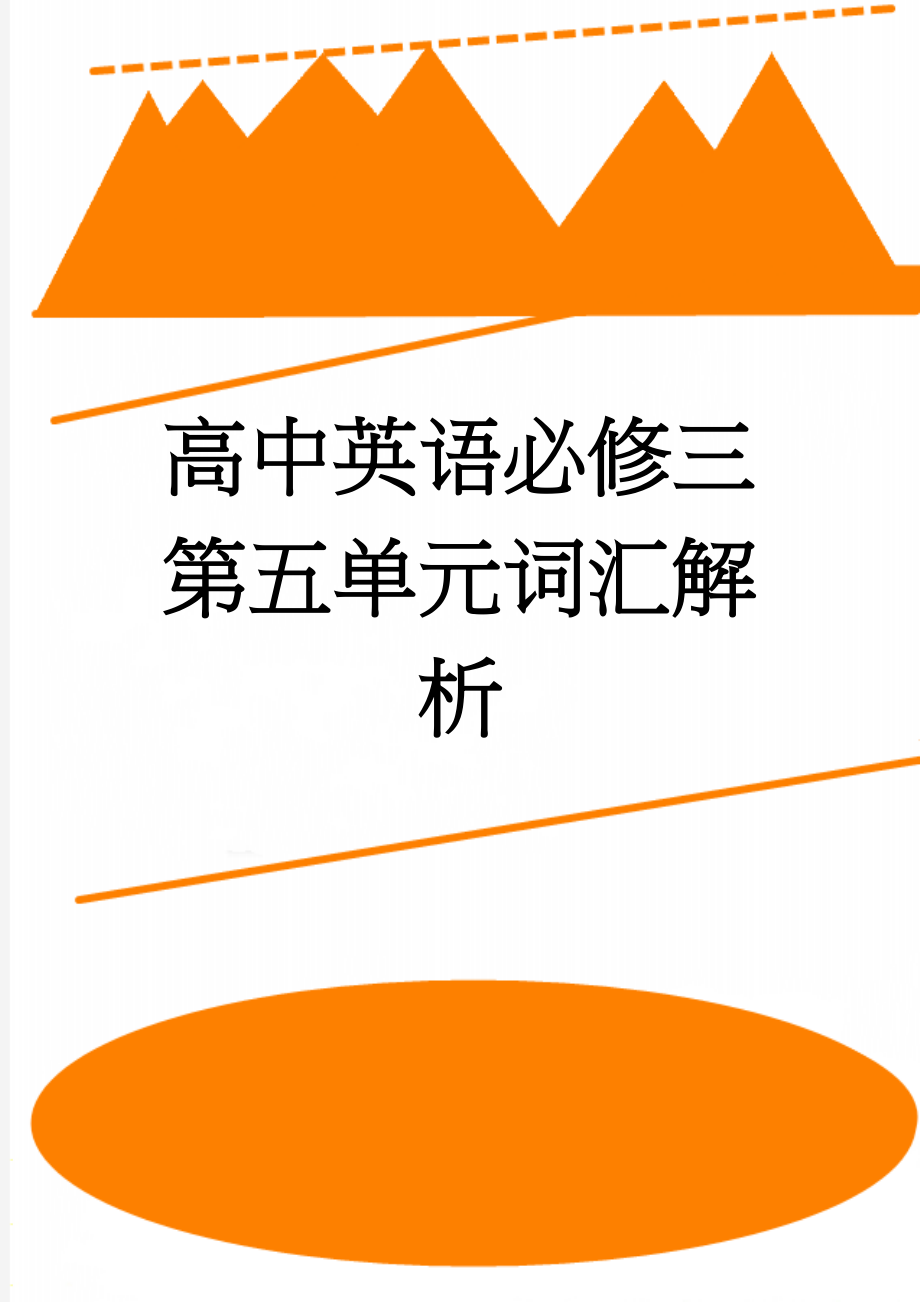 高中英语必修三第五单元词汇解析